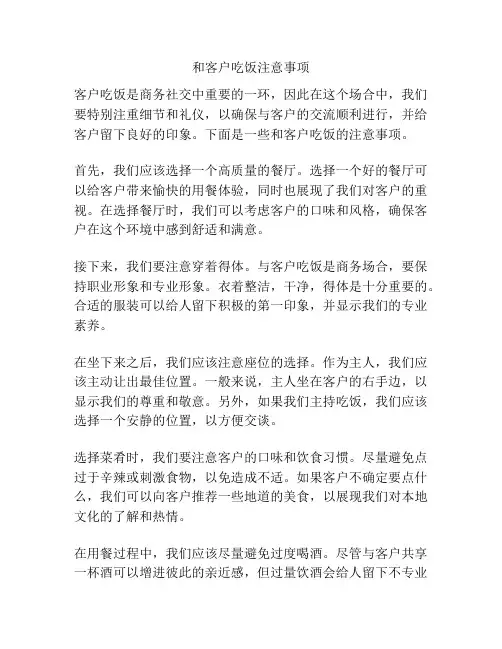 和客户吃饭注意事项

客户吃饭是商务社交中重要的一环，因此在这个场合中，我们要特别注重细节和礼仪，以确保与客户的交流顺利进行，并给客户留下良好的印象。下面是一些和客户吃饭的注意事项。

首先，我们应该选择一个高质量的餐厅。选择一个好的餐厅可以给客户带来愉快的用餐体验，同时也展现了我们对客户的重视。在选择餐厅时，我们可以考虑客户的口味和风格，确保客户在这个环境中感到舒适和满意。

接下来，我们要注意穿着得体。与客户吃饭是商务场合，要保持职业形象和专业形象。衣着整洁，干净，得体是十分重要的。合适的服装可以给人留下积极的第一印象，并显示我们的专业素养。

在坐下来之后，我们应该注意座位的选择。作为主人，我们应该主动让出最佳位置。一般来说，主人坐在客户的右手边，以显示我们的尊重和敬意。另外，如果我们主持吃饭，我们应该选择一个安静的位置，以方便交谈。

选择菜肴时，我们要注意客户的口味和饮食习惯。尽量避免点过于辛辣或刺激食物，以免造成不适。如果客户不确定要点什么，我们可以向客户推荐一些地道的美食，以展现我们对本地文化的了解和热情。

在用餐过程中，我们应该尽量避免过度喝酒。尽管与客户共享一杯酒可以增进彼此的亲近感，但过量饮酒会给人留下不专业